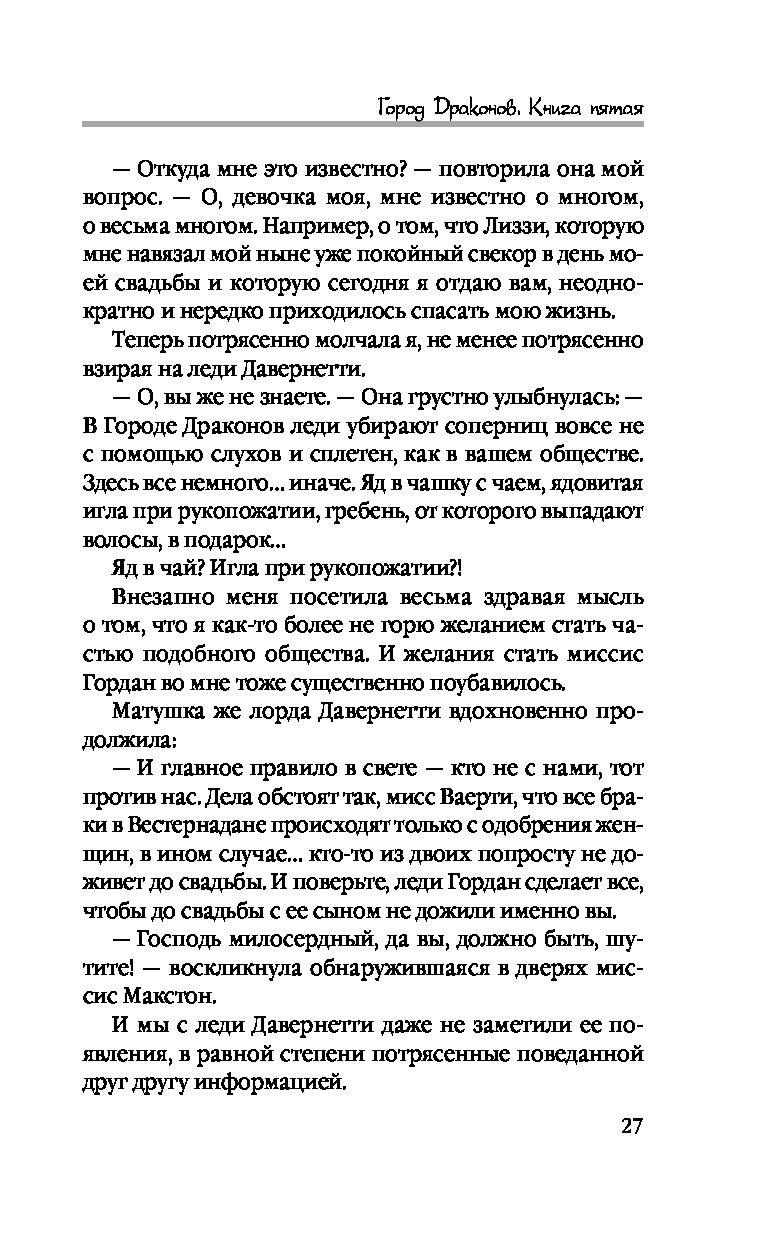 Город Драконов. Книга пятая

— Откуда мне это известно? — повторила она мой вопрос. — О, девочка моя, мне известно о многом, о весьма многом. Например, о том, что Лиззи, которую мне навязал мой ныне уже покойный свекор в день моей свадьбы и которую сегодня я отдаю вам, неоднократно и нередко приходилось спасать мою жизнь.

Теперь потрясенно молчала я, не менее потрясенно взирая на леди Давернетти.

— О, вы же не знаете. — Она грустно улыбнулась: — В Городе Драконов леди убирают соперниц вовсе не с помощью слухов и сплетен, как в вашем обществе. Здесь все немного... иначе. Яд в чашку с чаем, ядовитая игла при рукопожатии, гребень, от которого выпадают волосы, в подарок...

Яд в чай? Игла при рукопожатии?!

Внезапно меня посетила весьма здравая мысль о том, что я как-то более не горю желанием стать частью подобного общества. И желания стать миссис Гордан во мне тоже существенно поубавилось.

Матушка же лорда Давернетти вдохновенно продолжила:

— И главное правило в свете — кто не с нами, тот против нас. Дела обстоят так, мисс Ваерти, что все браки в Вестернадане происходят только с одобрения женщин, в ином случае... кто-то из двоих попросту не доживет до свадьбы. И поверьте, леди Гордан сделает все, чтобы до свадьбы с ее сыном не дожили именно вы.

— Господь милосердный, да вы, должно быть, шутите! — воскликнула обнаружившаяся в дверях миссис Макстон.

И мы с леди Давернетти даже не заметили ее появления, в равной степени потрясенные поведанной друг другу информацией.

27